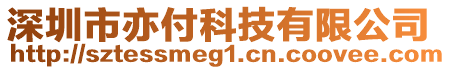 深圳市亦付科技有限公司
http://sztessmeg1.cn.coovee.com